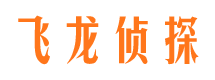 飞龙侦探